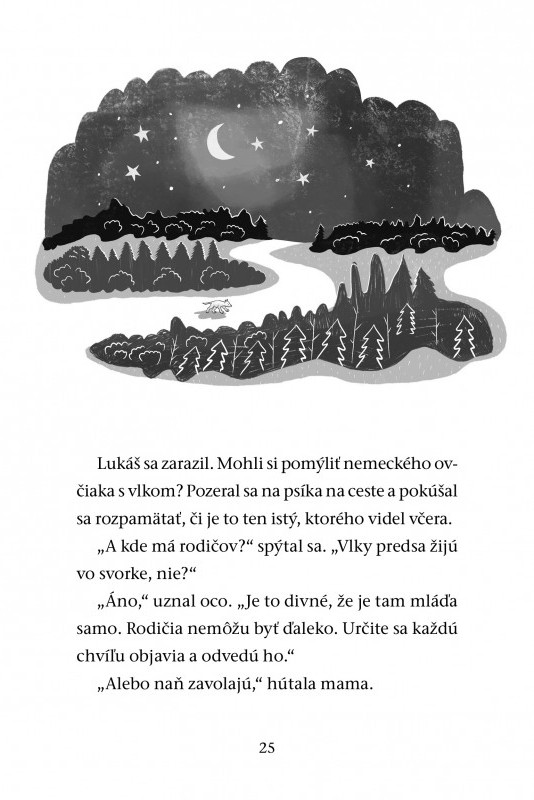 Lukáš sa zarazil. Mohli si pomýliť nemeckého ovčiaka s vlkom? Pozeral sa na psíka na ceste a pokúšal sa rozpamätať, či je to ten istý, ktorého videl včera.

„A kde má rodičov?“ spýtal sa. „Vlky predsa žijú vo svorke, nie?“

„Áno,“ uznal oco. „Je to divné, že je tam mláďa samo. Rodičia nemôžu byť ďaleko. Určite sa každú chvíľu objavia a odvedú ho.“

„Alebo naň zavolajú,“ hútala mama.

25